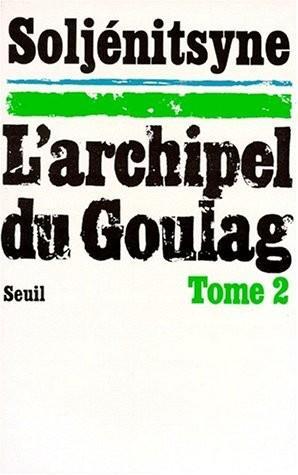 Soljénitsyne

L'archipel du Goulag

Seuil

Tome 2